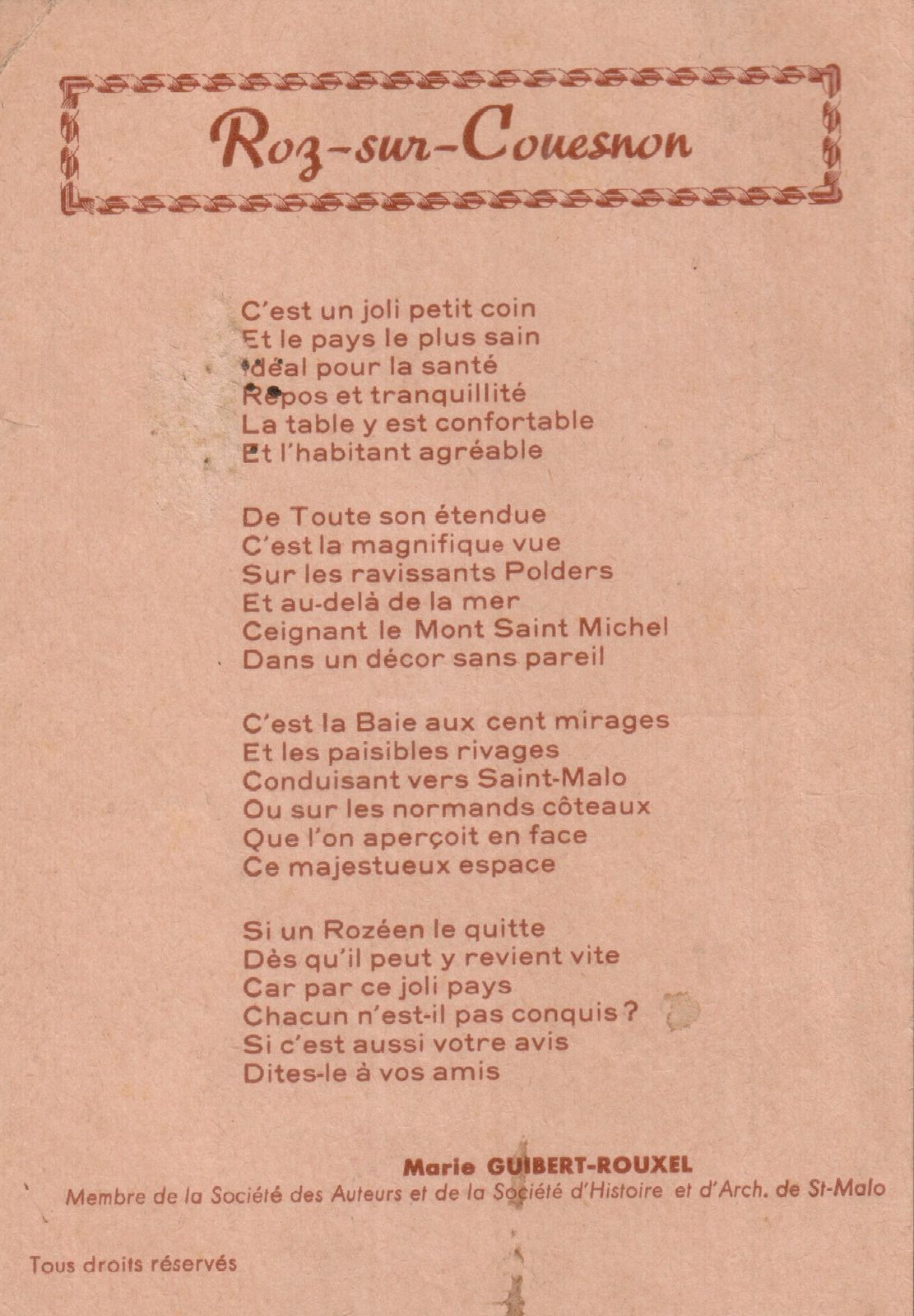 Roz-sur-Couesnon

C'est un joli petit coin
Et le pays le plus sain
Idéal pour la santé
Repos et tranquillité
La table y est confortable
Et l'habitant agréable

De Toute son étendue
C'est la magnifique vue
Sur les ravissants Polders
Et au-delà de la mer
Ceignant le Mont Saint Michel
Dans un décor sans pareil

C'est la Baie aux cent mirages
Et les paisibles rivages
Conduisant vers Saint-Malo
Ou sur les normands côteaux
Que l'on aperçoit en face
Ce majestueux espace

Si un Rozéen le quitte
Dès qu'il peut y revient vite
Car par ce joli pays
Chacun n'est-il pas conquis ?
Si c'est aussi votre avis
Dites-le à vos amis

Marie GUIBERT-ROUXEL
Membre de la Société des Auteurs et de la Société d'Histoire et d'Arch. de St-Malo

Tous droits réservés